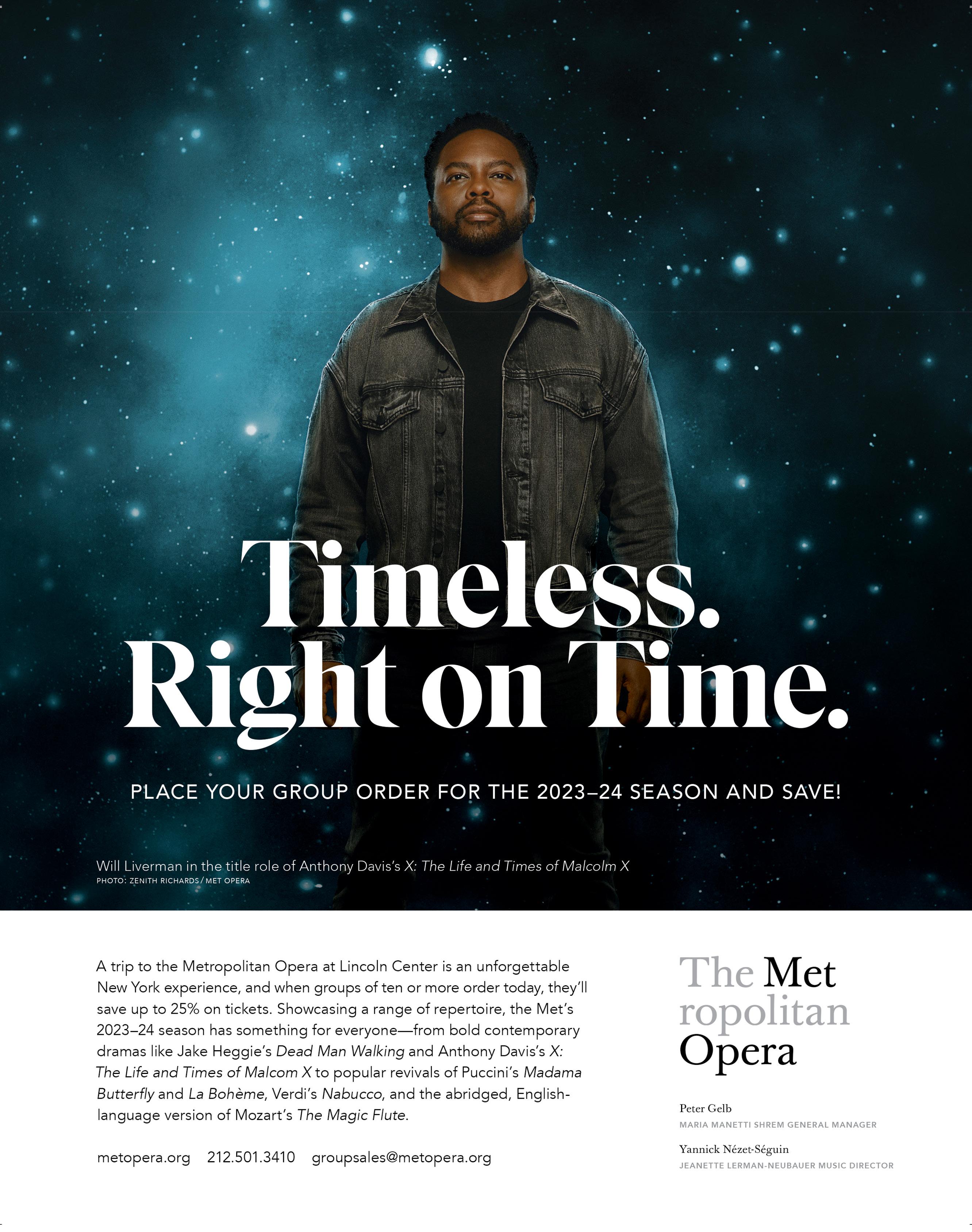 Timeless. Right on Time.

PLACE YOUR GROUP ORDER FOR THE 2023–24 SEASON AND SAVE!

Will Liverman in the title role of Anthony Davis's X: The Life and Times of Malcolm X
PHOTO: ZENITH RICHARDS / MET OPERA

A trip to the Metropolitan Opera at Lincoln Center is an unforgettable New York experience, and when groups of ten or more order today, they'll save up to 25% on tickets. Showcasing a range of repertoire, the Met's 2023–24 season has something for everyone—from bold contemporary dramas like Jake Heggie's Dead Man Walking and Anthony Davis's X: The Life and Times of Malcom X to popular revivals of Puccini's Madama Butterfly and La Bohème, Verdi's Nabucco, and the abridged, English-language version of Mozart's The Magic Flute.

metopera.org 212.501.3410 groupsales@metopera.org

The Met ropolitan Opera

Peter Gelb
MARIA MANETTI SHREM GENERAL MANAGER

Yannick Nézet-Séguin
JEANETTE LERMAN-NEUBAUER MUSIC DIRECTOR